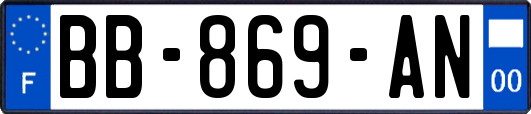 F
BB-869-AN
00